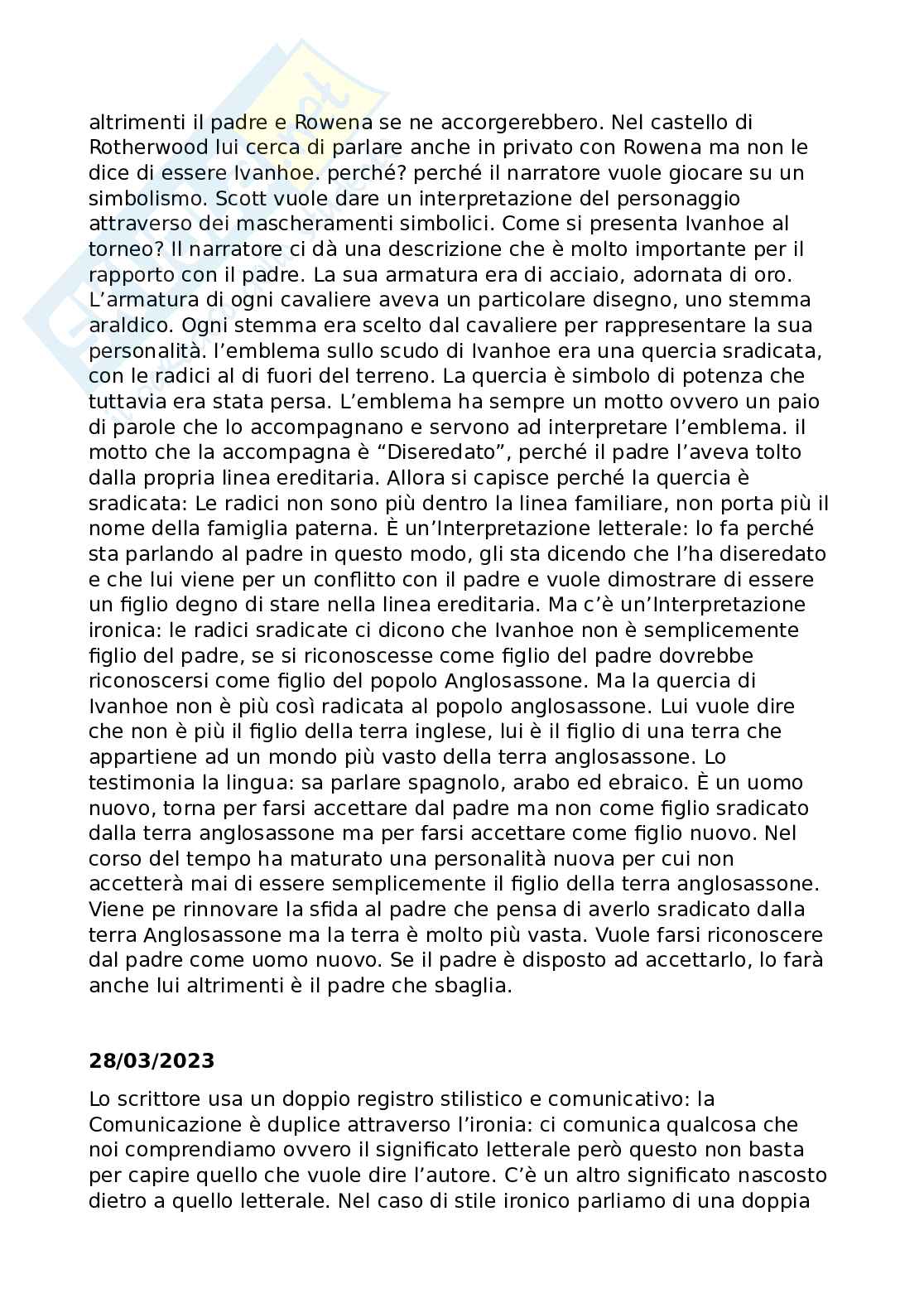 altrimenti il padre e Rowena se ne accorgerebbero. Nel castello di Rotherwood lui cerca di parlare anche in privato con Rowena ma non le dice di essere Ivanhoe. perché? perché il narratore vuole giocare su un simbolismo. Scott vuole dare un interpretazione del personaggio attraverso dei mascheramenti simbolici. Come si presenta Ivanhoe al torneo? Il narratore ci dà una descrizione che è molto importante per il rapporto con il padre. La sua armatura era di acciaio, adornata di oro. L'armatura di ogni cavaliere aveva un particolare disegno, uno stemma araldico. Ogni stemma era scelto dal cavaliere per rappresentare la sua personalità. l'emblema sullo scudo di Ivanhoe era una quercia sradicata, con le radici al di fuori del terreno. La quercia è simbolo di potenza che tuttavia era stata persa. L'emblema ha sempre un motto ovvero un paio di parole che lo accompagnano e servono ad interpretare l'emblema. il motto che la accompagna è "Diseredato", perché il padre l'aveva tolto dalla propria linea ereditaria. Allora si capisce perché la quercia è sradicata: Le radici non sono più dentro la linea familiare, non porta più il nome della famiglia paterna. È un'Interpretazione letterale: lo fa perché sta parlando al padre in questo modo, gli sta dicendo che l'ha diseredato e che lui viene per un conflitto con il padre e vuole dimostrare di essere un figlio degno di stare nella linea ereditaria. Ma c'è un'Interpretazione ironica: le radici sradicate ci dicono che Ivanhoe non è semplicemente figlio del padre, se si riconoscesse come figlio del padre dovrebbe riconoscersi come figlio del popolo Anglosassone. Ma la quercia di Ivanhoe non è più così radicata al popolo anglosassone. Lui vuole dire che non è più il figlio della terra inglese, lui è il figlio di una terra che appartiene ad un mondo più vasto della terra anglosassone. Lo testimonia la lingua: sa parlare spagnolo, arabo ed ebraico. È un uomo nuovo, torna per farsi accettare dal padre ma non come figlio sradicato dalla terra anglosassone ma per farsi accettare come figlio nuovo. Nel corso del tempo ha maturato una personalità nuova per cui non accetterà mai di essere semplicemente il figlio della terra anglosassone. Viene pe rinnovare la sfida al padre che pensa di averlo sradicato dalla terra Anglosassone ma la terra è molto più vasta. Vuole farsi riconoscere dal padre come uomo nuovo. Se il padre è disposto ad accettarlo, lo farà anche lui altrimenti è il padre che sbaglia.

28/03/2023

Lo scrittore usa un doppio registro stilistico e comunicativo: la Comunicazione è duplice attraverso l'ironia: ci comunica qualcosa che noi comprendiamo ovvero il significato letterale però questo non basta per capire quello che vuole dire l'autore. C'è un altro significato nascosto dietro a quello letterale. Nel caso di stile ironico parliamo di una doppia